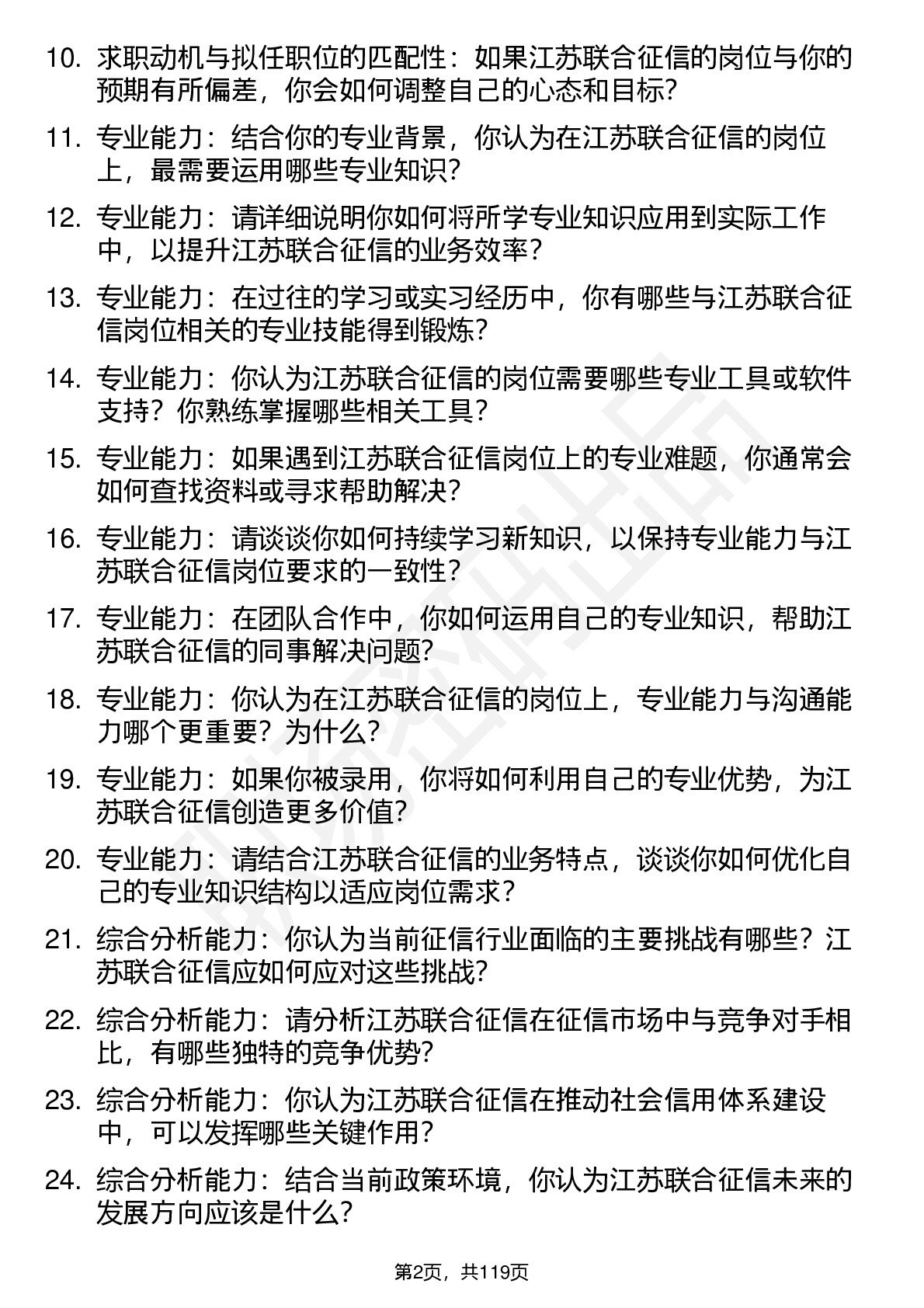 10. 求职动机与拟任职位的匹配性：如果江苏联合征信的岗位与你的预期有所偏差，你会如何调整自己的心态和目标？

11. 专业能力：结合你的专业背景，你认为在江苏联合征信的岗位上，最需要运用哪些专业知识？

12. 专业能力：请详细说明你如何将所学专业知识应用到实际工作中，以提升江苏联合征信的业务效率？

13. 专业能力：在过往的学习或实习经历中，你有哪些与江苏联合征信岗位相关的专业技能得到锻炼？

14. 专业能力：你认为江苏联合征信的岗位需要哪些专业工具或软件支持？你熟练掌握哪些相关工具？

15. 专业能力：如果遇到江苏联合征信岗位上的专业难题，你通常会如何查找资料或寻求帮助解决？

16. 专业能力：请谈谈你如何持续学习新知识，以保持专业能力与江苏联合征信岗位要求的一致性？

17. 专业能力：在团队合作中，你如何运用自己的专业知识，帮助江苏联合征信的同事解决问题？

18. 专业能力：你认为在江苏联合征信的岗位上，专业能力与沟通能力哪个更重要？为什么？

19. 专业能力：如果你被录用，你将如何利用自己的专业优势，为江苏联合征信创造更多价值？

20. 专业能力：请结合江苏联合征信的业务特点，谈谈你如何优化自己的专业知识结构以适应岗位需求？

21. 综合分析能力：你认为当前征信行业面临的主要挑战有哪些？江苏联合征信应如何应对这些挑战？

22. 综合分析能力：请分析江苏联合征信在征信市场中与竞争对手相比，有哪些独特的竞争优势？

23. 综合分析能力：你认为江苏联合征信在推动社会信用体系建设中，可以发挥哪些关键作用？

24. 综合分析能力：结合当前政策环境，你认为江苏联合征信未来的发展方向应该是什么？

第2页，共119页